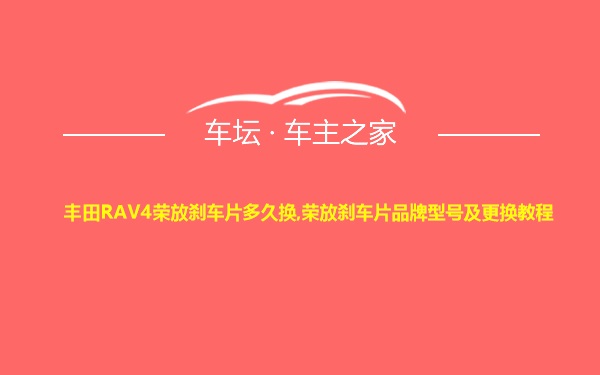 车坛 · 车主之家

丰田RAV4荣放刹车片多久换,荣放刹车片品牌型号及更换教程